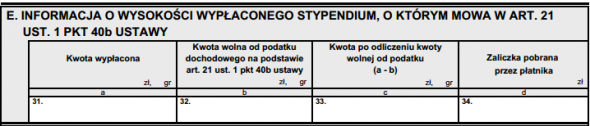 E. INFORMACJA O WYSOKOŚCI WYPŁACONEGO STYPENDIUM, O KTÓRYM MOWA W ART. 21 UST. 1 PKT 40b USTAWY

| Kwota wypłacona zł, gr | Kwota wolna od podatku dochodowego na podstawie art. 21 ust. 1 pkt 40b ustawy zł, gr | Kwota po odliczeniu kwoty wolnej od podatku (a - b) zł, gr | Zaliczka pobrana przez płatnika |
|---|---|---|---|
| a | b | c | d |
| 31. | 32. | 33. | 34. |